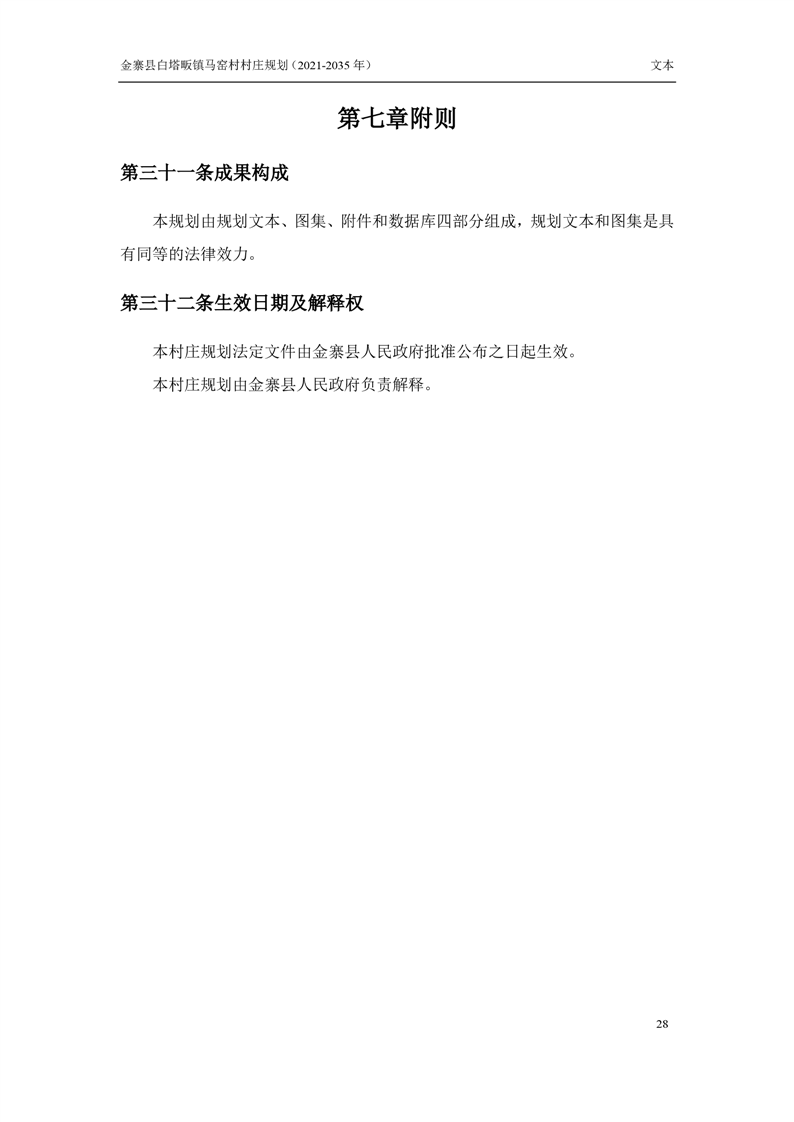 金寨县白塔畈镇马窑村村庄规划（2021-2035 年）

文本

第七章附则

第三十一条成果构成

本规划由规划文本、图集、附件和数据库四部分组成，规划文本和图集是具有同等的法律效力。

第三十二条生效日期及解释权

本村庄规划法定文件由金寨县人民政府批准公布之日起生效。

本村庄规划由金寨县人民政府负责解释。

28